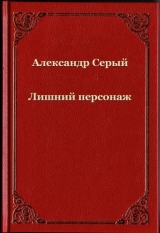 Александр Серый

Лишний персонаж